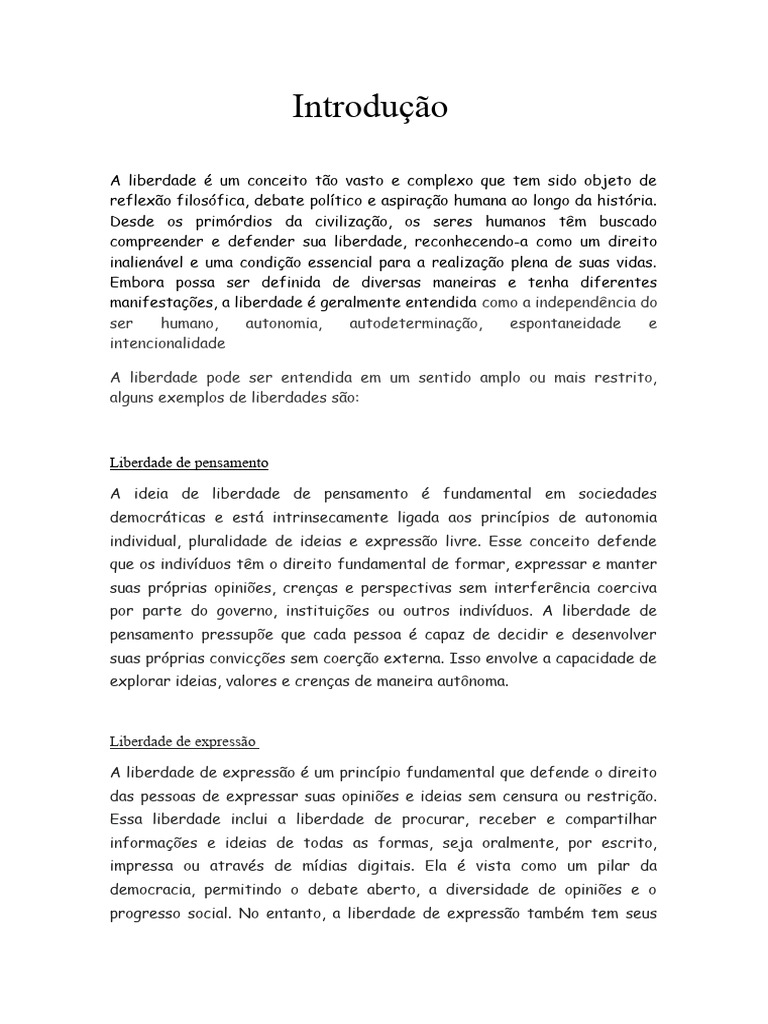 Introdução

A liberdade é um conceito tão vasto e complexo que tem sido objeto de reflexão filosófica, debate político e aspiração humana ao longo da história. Desde os primórdios da civilização, os seres humanos têm buscado compreender e defender sua liberdade, reconhecendo-a como um direito inalienável e uma condição essencial para a realização plena de suas vidas. Embora possa ser definida de diversas maneiras e tenha diferentes manifestações, a liberdade é geralmente entendida como a independência do ser humano, autonomia, autodeterminação, espontaneidade e intencionalidade

A liberdade pode ser entendida em um sentido amplo ou mais restrito, alguns exemplos de liberdades são:

Liberdade de pensamento

A ideia de liberdade de pensamento é fundamental em sociedades democráticas e está intrinsecamente ligada aos princípios de autonomia individual, pluralidade de ideias e expressão livre. Esse conceito defende que os indivíduos têm o direito fundamental de formar, expressar e manter suas próprias opiniões, crenças e perspectivas sem interferência coerciva por parte do governo, instituições ou outros indivíduos. A liberdade de pensamento pressupõe que cada pessoa é capaz de decidir e desenvolver suas próprias convicções sem coerção externa. Isso envolve a capacidade de explorar ideias, valores e crenças de maneira autônoma.

Liberdade de expressão

A liberdade de expressão é um princípio fundamental que defende o direito das pessoas de expressar suas opiniões e ideias sem censura ou restrição. Essa liberdade inclui a liberdade de procurar, receber e compartilhar informações e ideias de todas as formas, seja oralmente, por escrito, impressa ou através de mídias digitais. Ela é vista como um pilar da democracia, permitindo o debate aberto, a diversidade de opiniões e o progresso social. No entanto, a liberdade de expressão também tem seus